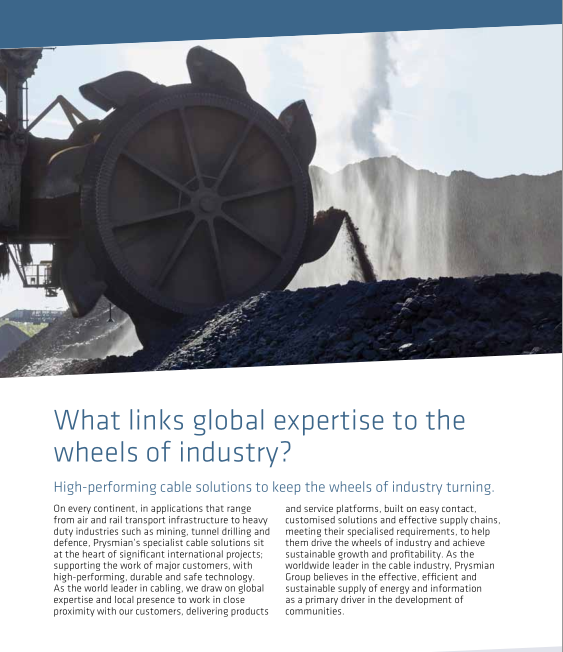 What links global expertise to the wheels of industry?

High-performing cable solutions to keep the wheels of industry turning.

On every continent, in applications that range from air and rail transport infrastructure to heavy duty industries such as mining, tunnel drilling and defence, Prysmian's specialist cable solutions sit at the heart of significant international projects; supporting the work of major customers, with high-performing, durable and safe technology. As the world leader in cabling, we draw on global expertise and local presence to work in close proximity with our customers, delivering products and service platforms, built on easy contact, customised solutions and effective supply chains, meeting their specialised requirements, to help them drive the wheels of industry and achieve sustainable growth and profitability. As the worldwide leader in the cable industry, Prysmian Group believes in the effective, efficient and sustainable supply of energy and information as a primary driver in the development of communities.